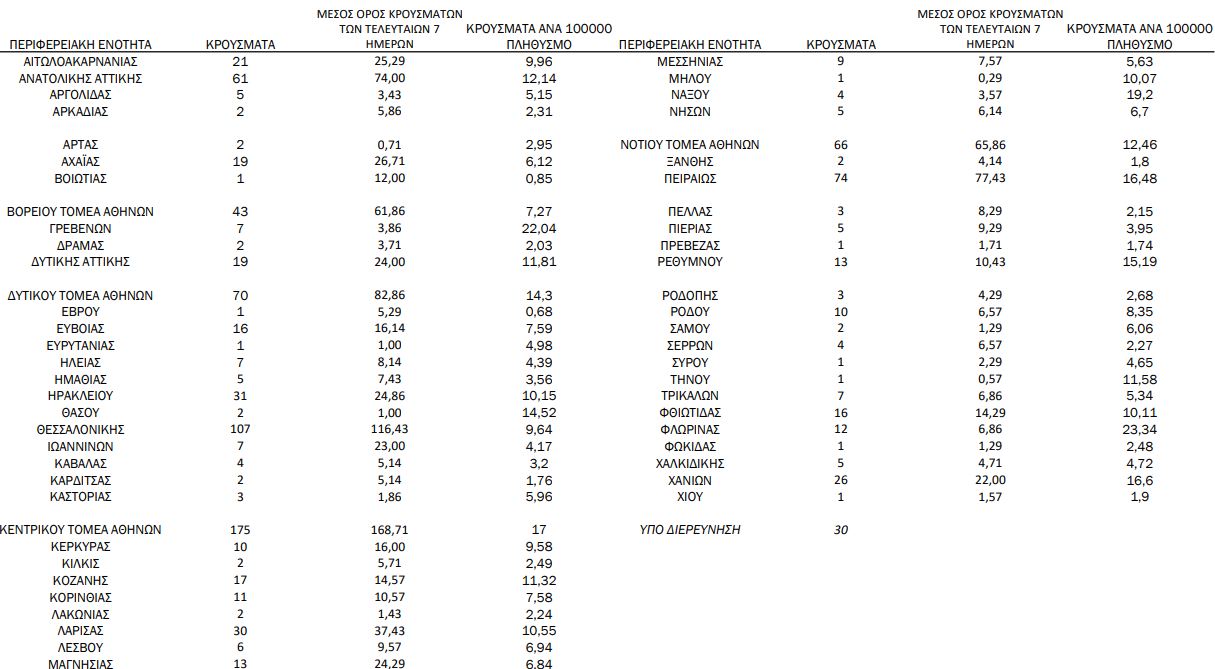 | ΠΕΡΙΦΕΡΕΙΑΚΗ ΕΝΟΤΗΤΑ | ΚΡΟΥΣΜΑΤΑ | ΜΕΣΟΣ ΟΡΟΣ ΚΡΟΥΣΜΑΤΩΝ ΤΩΝ ΤΕΛΕΥΤΑΙΩΝ 7 ΗΜΕΡΩΝ | ΚΡΟΥΣΜΑΤΑ ΑΝΑ 100000 ΠΛΗΘΥΣΜΟ |
|---|---|---|---|
| ΑΙΤΩΛΟΑΚΑΡΝΑΝΙΑΣ | 21 | 25,29 | 9,96 |
| ΑΝΑΤΟΛΙΚΗΣ ΑΤΤΙΚΗΣ | 61 | 74,00 | 12,14 |
| ΑΡΓΟΛΙΔΑΣ | 5 | 3,43 | 5,15 |
| ΑΡΚΑΔΙΑΣ | 2 | 5,86 | 2,31 |
| ΑΡΤΑΣ | 2 | 0,71 | 2,95 |
| ΑΧΑΪΑΣ | 19 | 26,71 | 6,12 |
| ΒΟΙΩΤΙΑΣ | 1 | 12,00 | 0,85 |
| ΒΟΡΕΙΟΥ ΤΟΜΕΑ ΑΘΗΝΩΝ | 43 | 61,86 | 7,27 |
| ΓΡΕΒΕΝΩΝ | 7 | 3,86 | 22,04 |
| ΔΡΑΜΑΣ | 2 | 3,71 | 2,03 |
| ΔΥΤΙΚΗΣ ΑΤΤΙΚΗΣ | 19 | 24,00 | 11,81 |
| ΔΥΤΙΚΟΥ ΤΟΜΕΑ ΑΘΗΝΩΝ | 70 | 82,86 | 14,3 |
| ΕΒΡΟΥ | 1 | 5,29 | 0,68 |
| ΕΥΒΟΙΑΣ | 16 | 16,14 | 7,59 |
| ΕΥΡΥΤΑΝΙΑΣ | 1 | 1,00 | 4,98 |
| ΗΛΕΙΑΣ | 7 | 8,14 | 4,39 |
| ΗΜΑΘΙΑΣ | 5 | 7,43 | 3,56 |
| ΗΡΑΚΛΕΙΟΥ | 31 | 24,86 | 10,15 |
| ΘΑΣΟΥ | 2 | 1,00 | 14,52 |
| ΘΕΣΣΑΛΟΝΙΚΗΣ | 107 | 116,43 | 9,64 |
| ΙΩΑΝΝΙΝΩΝ | 7 | 23,00 | 4,17 |
| ΚΑΒΑΛΑΣ | 4 | 5,14 | 3,2 |
| ΚΑΡΔΙΤΣΑΣ | 2 | 5,14 | 1,76 |
| ΚΑΣΤΟΡΙΑΣ | 3 | 1,86 | 5,96 |
| ΚΕΝΤΡΙΚΟΥ ΤΟΜΕΑ ΑΘΗΝΩΝ | 175 | 168,71 | 17 |
| ΚΕΡΚΥΡΑΣ | 10 | 16,00 | 9,58 |
| ΚΙΛΚΙΣ | 2 | 5,71 | 2,49 |
| ΚΟΖΑΝΗΣ | 17 | 14,57 | 11,32 |
| ΚΟΡΙΝΘΙΑΣ | 11 | 10,57 | 7,58 |
| ΛΑΚΩΝΙΑΣ | 2 | 1,43 | 2,24 |
| ΛΑΡΙΣΑΣ | 30 | 37,43 | 10,55 |
| ΛΕΣΒΟΥ | 6 | 9,57 | 6,94 |
| ΜΑΓΝΗΣΙΑΣ | 13 | 24,29 | 6,84 |

| ΠΕΡΙΦΕΡΕΙΑΚΗ ΕΝΟΤΗΤΑ | ΚΡΟΥΣΜΑΤΑ | ΜΕΣΟΣ ΟΡΟΣ ΚΡΟΥΣΜΑΤΩΝ ΤΩΝ ΤΕΛΕΥΤΑΙΩΝ 7 ΗΜΕΡΩΝ | ΚΡΟΥΣΜΑΤΑ ΑΝΑ 100000 ΠΛΗΘΥΣΜΟ |
|---|---|---|---|
| ΜΕΣΣΗΝΙΑΣ | 9 | 7,57 | 5,63 |
| ΜΗΛΟΥ | 1 | 0,29 | 10,07 |
| ΝΑΞΟΥ | 4 | 3,57 | 19,2 |
| ΝΗΣΩΝ | 5 | 6,14 | 6,7 |
| ΝΟΤΙΟΥ ΤΟΜΕΑ ΑΘΗΝΩΝ | 66 | 65,86 | 12,46 |
| ΞΑΝΘΗΣ | 2 | 4,14 | 1,8 |
| ΠΕΙΡΑΙΩΣ | 74 | 77,43 | 16,48 |
| ΠΕΛΛΑΣ | 3 | 8,29 | 2,15 |
| ΠΙΕΡΙΑΣ | 5 | 9,29 | 3,95 |
| ΠΡΕΒΕΖΑΣ | 1 | 1,71 | 1,74 |
| ΡΕΘΥΜΝΟΥ | 13 | 10,43 | 15,19 |
| ΡΟΔΟΠΗΣ | 3 | 4,29 | 2,68 |
| ΡΟΔΟΥ | 10 | 6,57 | 8,35 |
| ΣΑΜΟΥ | 2 | 1,29 | 6,06 |
| ΣΕΡΡΩΝ | 4 | 6,57 | 2,27 |
| ΣΥΡΟΥ | 1 | 2,29 | 4,65 |
| ΤΗΝΟΥ | 1 | 0,57 | 11,58 |
| ΤΡΙΚΑΛΩΝ | 7 | 6,86 | 5,34 |
| ΦΘΙΩΤΙΔΑΣ | 16 | 14,29 | 10,11 |
| ΦΛΩΡΙΝΑΣ | 12 | 6,86 | 23,34 |
| ΦΩΚΙΔΑΣ | 1 | 1,29 | 2,48 |
| ΧΑΛΚΙΔΙΚΗΣ | 5 | 4,71 | 4,72 |
| ΧΑΝΙΩΝ | 26 | 22,00 | 16,6 |
| ΧΙΟΥ | 1 | 1,57 | 1,9 |
| ΥΠΟ ΔΙΕΡΕΥΝΗΣΗ | 30 | | |